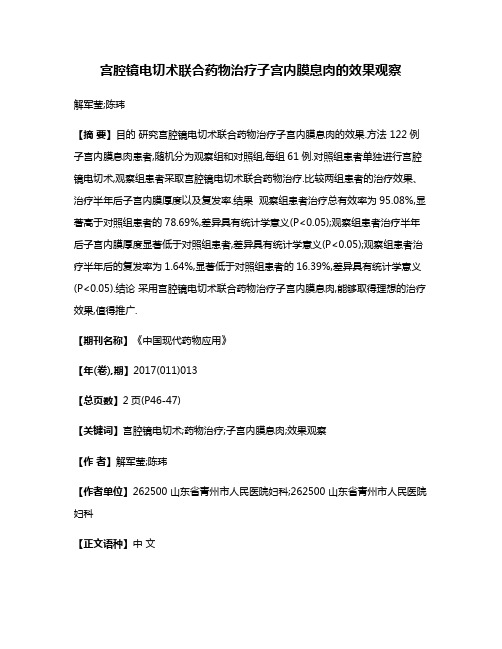 宫腔镜电切术联合药物治疗子宫内膜息肉的效果观察

解军莹;陈玮

【摘 要】目的 研究宫腔镜电切术联合药物治疗子宫内膜息肉的效果.方法 122 例子宫内膜息肉患者,随机分为观察组和对照组,每组 61 例.对照组患者单独进行宫腔镜电切术,观察组患者采取宫腔镜电切术联合药物治疗.比较两组患者的治疗效果、治疗半年后子宫内膜厚度以及复发率.结果 观察组患者治疗总有效率为 95.08%,显著高于对照组患者的 78.69%,差异具有统计学意义(P<0.05);观察组患者治疗半年后子宫内膜厚度显著低于对照组患者,差异具有统计学意义(P<0.05);观察组患者治疗半年后的复发率为 1.64%,显著低于对照组患者的 16.39%,差异具有统计学意义(P<0.05).结论 采用宫腔镜电切术联合药物治疗子宫内膜息肉,能够取得理想的治疗效果,值得推广.

【期刊名称】《中国现代药物应用》

【年(卷),期】2017(011)013

【总页数】2 页(P46-47)

【关键词】宫腔镜电切术;药物治疗;子宫内膜息肉;效果观察

【作 者】解军莹;陈玮

【作者单位】262500 山东省青州市人民医院妇科;262500 山东省青州市人民医院妇科

【正文语种】中 文